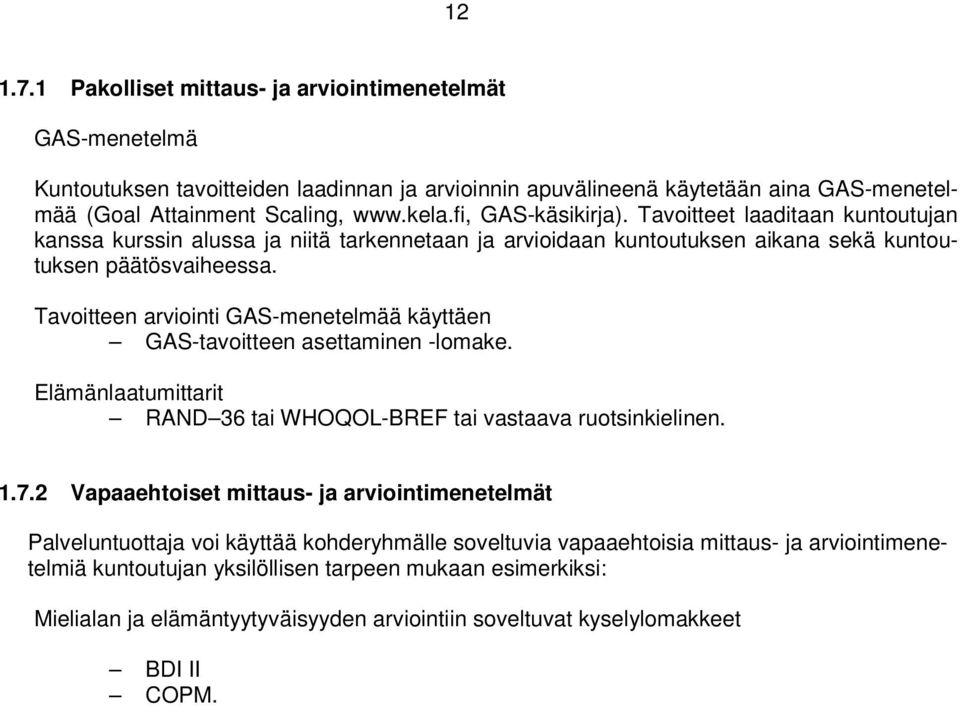 12

1.7.1 Pakolliset mittaus- ja arviointimenetelmät

GAS-menetelmä

Kuntoutuksen tavoitteiden laadinnan ja arvioinnin apuvälineenä käytetään aina GAS-menetelmää (Goal Attainment Scaling, www.kela.fi, GAS-käsikirja). Tavoitteet laaditaan kuntoutujan kanssa kurssin alussa ja niitä tarkennetaan ja arvioidaan kuntoutuksen aikana sekä kuntoutuksen päätösvaiheessa.

Tavoitteen arviointi GAS-menetelmää käyttäen
– GAS-tavoitteen asettaminen -lomake.

Elämänlaatumittarit
– RAND–36 tai WHOQOL-BREF tai vastaava ruotsinkielinen.

1.7.2 Vapaaehtoiset mittaus- ja arviointimenetelmät

Palveluntuottaja voi käyttää kohderyhmälle soveltuvia vapaaehtoisia mittaus- ja arviointimenetelmiä kuntoutujan yksilöllisen tarpeen mukaan esimerkiksi:

Mielialan ja elämäntyytyväisyyden arviointiin soveltuvat kyselylomakkeet

– BDI II
– COPM.